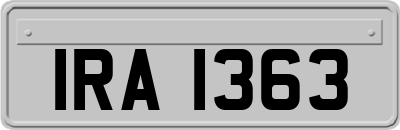 IRA 1363